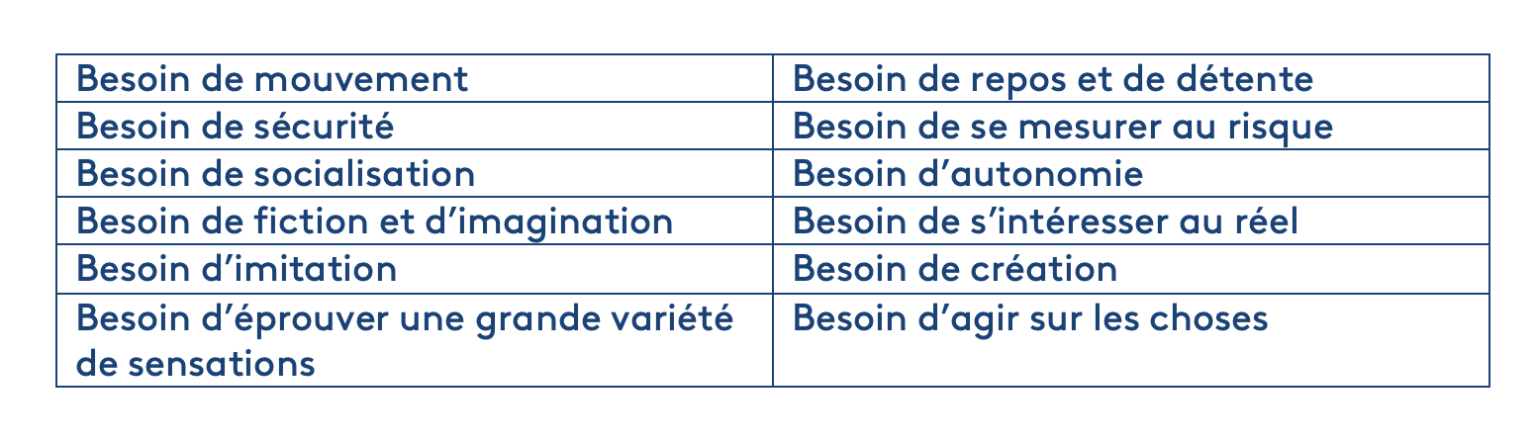 | Besoin de mouvement | Besoin de repos et de détente |
|---|---|
| Besoin de sécurité | Besoin de se mesurer au risque |
| Besoin de socialisation | Besoin d’autonomie |
| Besoin de fiction et d’imagination | Besoin de s’intéresser au réel |
| Besoin d’imitation | Besoin de création |
| Besoin d’éprouver une grande variété de sensations | Besoin d’agir sur les choses |